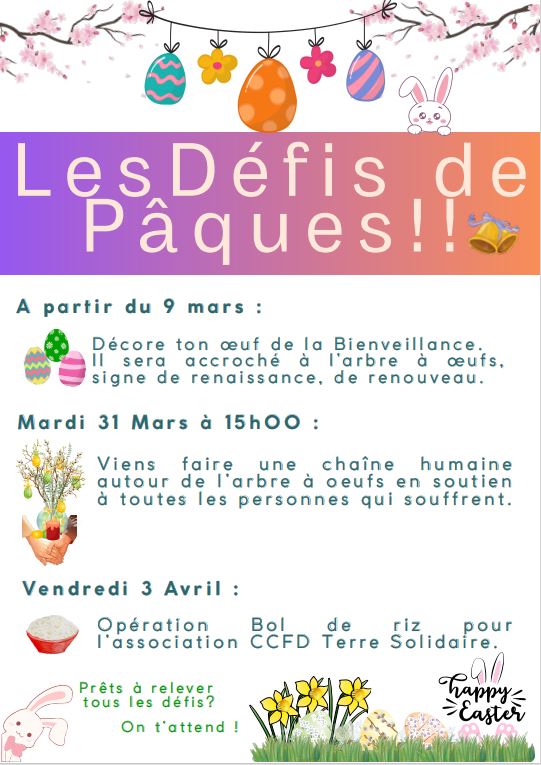 LesDéfis de Pâques!!

A partir du 9 mars :

Décore ton œuf de la Bienveillance. Il sera accroché à l'arbre à œufs, signe de renaissance, de renouveau.

Mardi 31 Mars à 15hOO :

Viens faire une chaîne humaine autour de l'arbre à oeufs en soutien à toutes les personnes qui souffrent.

Vendredi 3 Avril :

Opération Bol de riz pour l'association CCFD Terre Solidaire.

Prêts à relever tous les défis?

On t'attend !

happy Easter